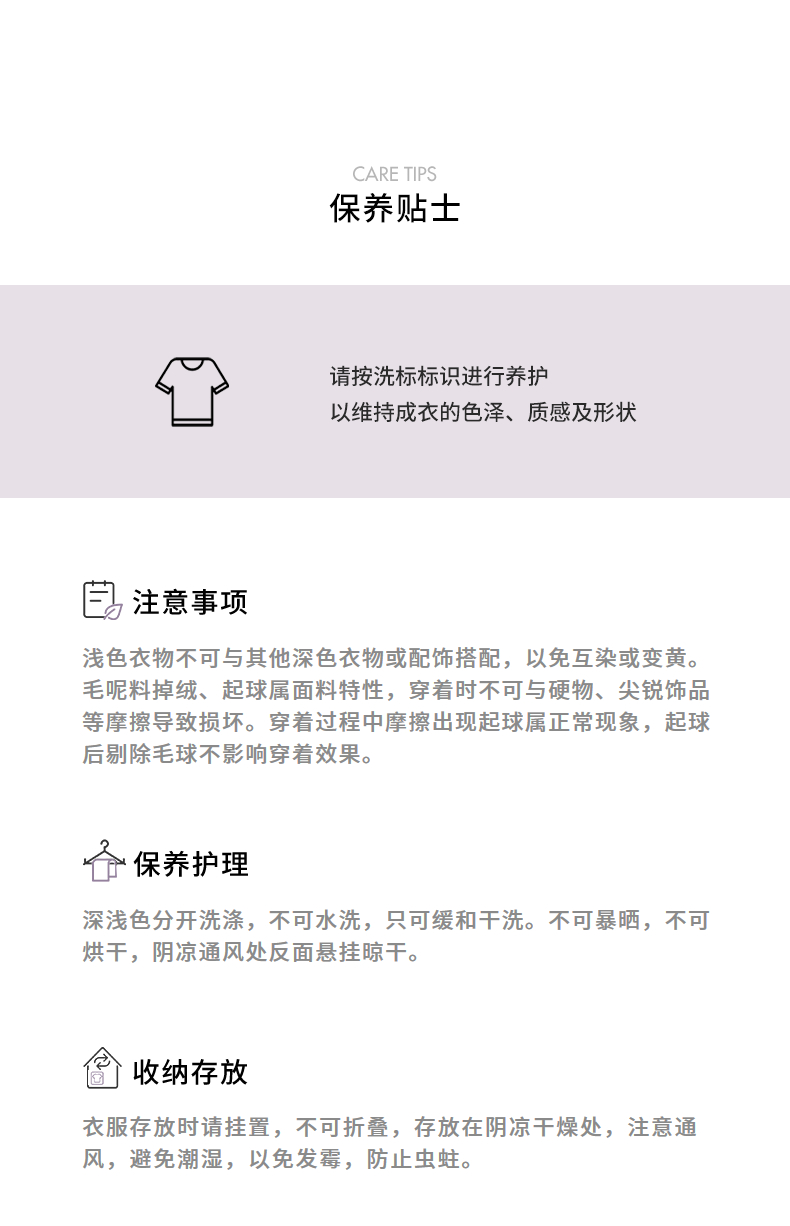 CARE TIPS
保养贴士

请按洗标标识进行养护
以维持成衣的色泽、质感及形状

注意事项

浅色衣物不可与其他深色衣物或配饰搭配，以免互染或变黄。毛呢料掉绒、起球属面料特性，穿着时不可与硬物、尖锐饰品等摩擦导致损坏。穿着过程中摩擦出现起球属正常现象，起球后剔除毛球不影响穿着效果。

保养护理

深浅色分开洗涤，不可水洗，只可缓和干洗。不可暴晒，不可烘干，阴凉通风处反面悬挂晾干。

收纳存放

衣服存放时请挂置，不可折叠，存放在阴凉干燥处，注意通风，避免潮湿，以免发霉，防止虫蛀。